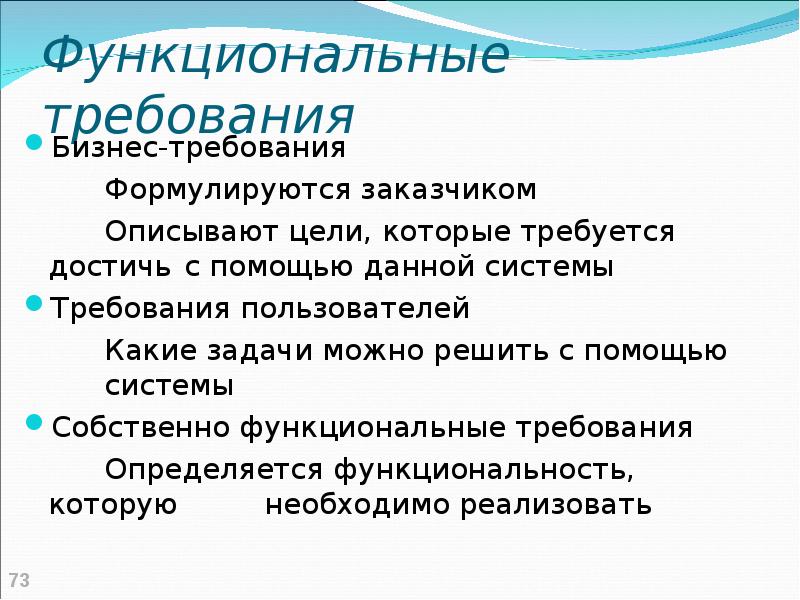 Функциональные требования

Бизнес-требования

Формулируются заказчиком

Описывают цели, которые требуется достичь с помощью данной системы

Требования пользователей

Какие задачи можно решить с помощью системы

Собственно функциональные требования

Определяется функциональность, которую необходимо реализовать

73